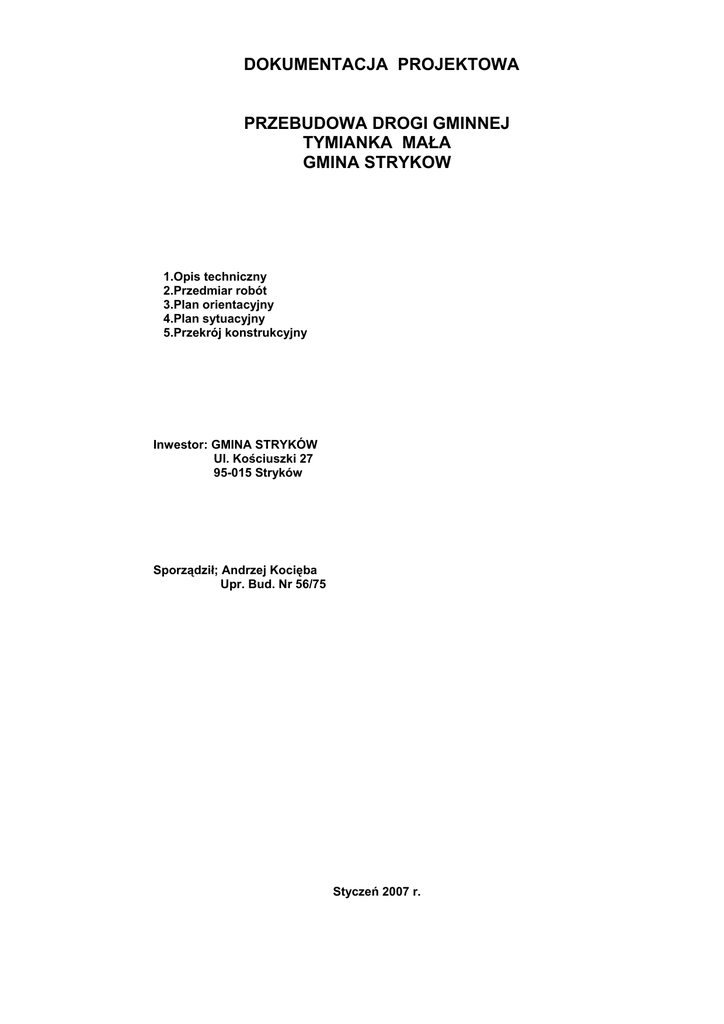 DOKUMENTACJA PROJEKTOWA

PRZEBUDOWA DROGI GMINNEJ
TYMIANKA MAŁA
GMINA STRYKOW

1.Opis techniczny
2.Przedmiar robót
3.Plan orientacyjny
4.Plan sytuacyjny
5.Przekrój konstrukcyjny

Inwestor: GMINA STRYKÓW
Ul. Kościuszki 27
95-015 Stryków

Sporządził; Andrzej Kocięba
Upr. Bud. Nr 56/75

Styczeń 2007 r.